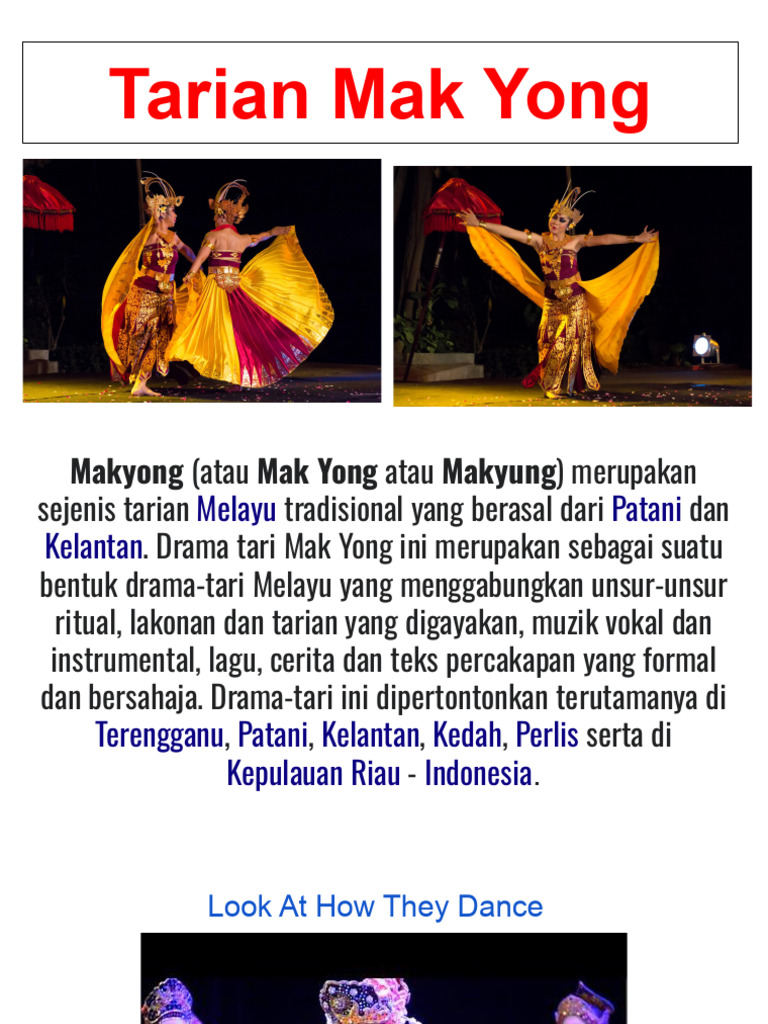 Tarian Mak Yong

Makyong (atau Mak Yong atau Makyung) merupakan sejenis tarian Melayu tradisional yang berasal dari Patani dan Kelantan. Drama tari Mak Yong ini merupakan sebagai suatu bentuk drama-tari Melayu yang menggabungkan unsur-unsur ritual, lakonan dan tarian yang digayakan, muzik vokal dan instrumental, lagu, cerita dan teks percakapan yang formal dan bersahaja. Drama-tari ini dipertontonkan terutamanya di Terengganu, Patani, Kelantan, Kedah, Perlis serta di Kepulauan Riau - Indonesia.

Look At How They Dance